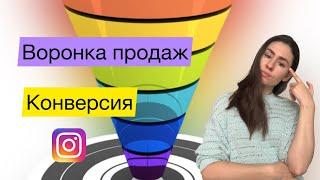 Воронка продаж

Конверсия